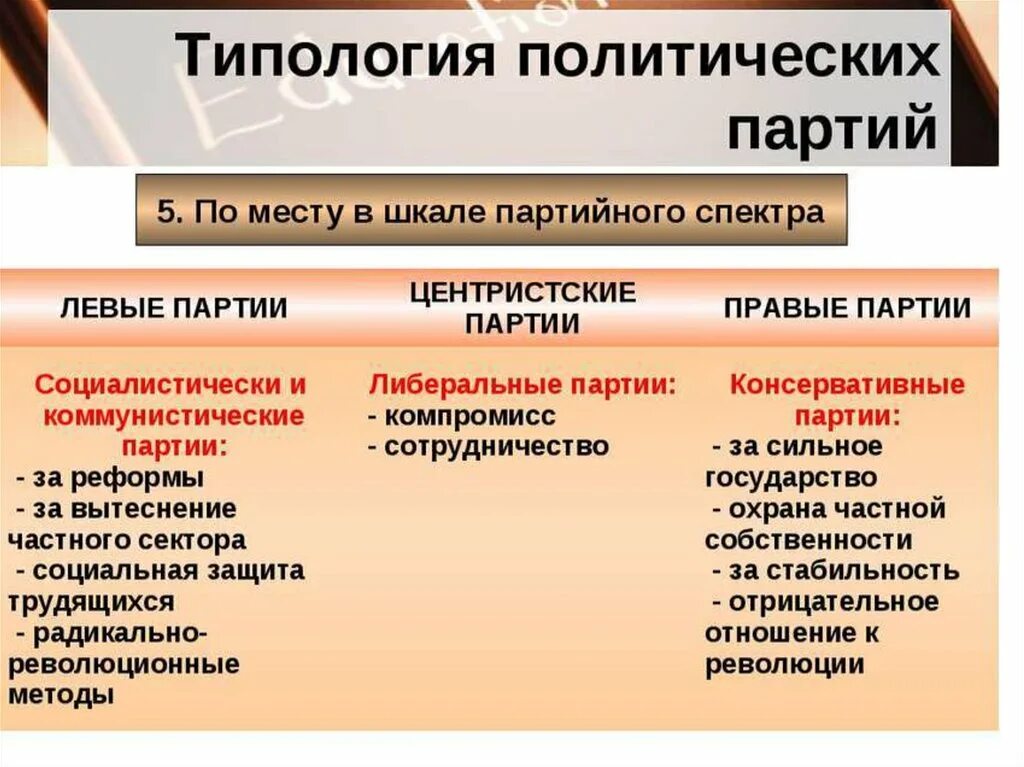 Типология политических партий

5. По месту в шкале партийного спектра

| ЛЕВЫЕ ПАРТИИ | ЦЕНТРИСТСКИЕ ПАРТИИ | ПРАВЫЕ ПАРТИИ |
|---|---|---|
| Социалистически и коммунистические партии: - за реформы - за вытеснение частного сектора - социальная защита трудящихся - радикально-революционные методы | Либеральные партии: - компромисс - сотрудничество | Консервативные партии: - за сильное государство - охрана частной собственности - за стабильность - отрицательное отношение к революции |